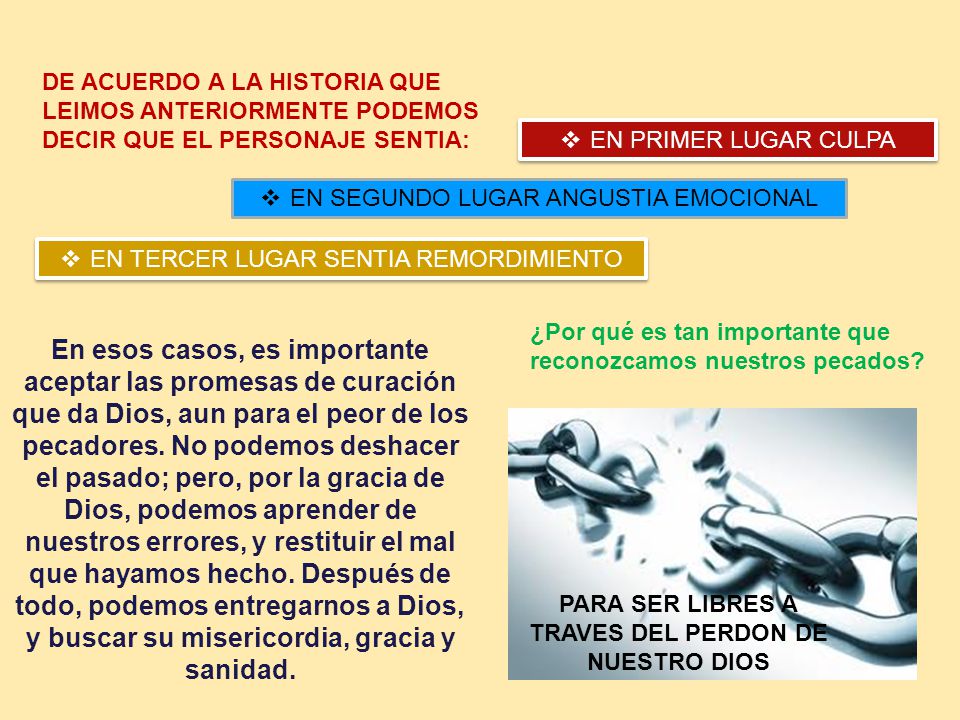 DE ACUERDO A LA HISTORIA QUE LEIMOS ANTERIORMENTE PODEMOS DECIR QUE EL PERSONAJE SENTIA:

❖ EN PRIMER LUGAR CULPA

❖ EN SEGUNDO LUGAR ANGUSTIA EMOCIONAL

❖ EN TERCER LUGAR SENTIA REMORDIMIENTO

En esos casos, es importante aceptar las promesas de curación que da Dios, aun para el peor de los pecadores. No podemos deshacer el pasado; pero, por la gracia de Dios, podemos aprender de nuestros errores, y restituir el mal que hayamos hecho. Después de todo, podemos entregarnos a Dios, y buscar su misericordia, gracia y sanidad.

¿Por qué es tan importante que reconozcamos nuestros pecados?

PARA SER LIBRES A TRAVES DEL PERDON DE NUESTRO DIOS